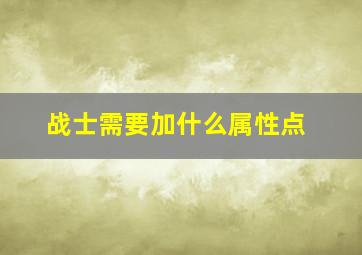 战士需要加什么属性点